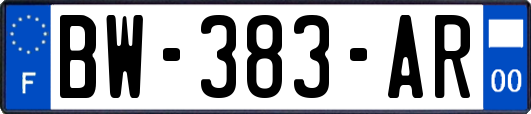 F

BW-383-AR

00